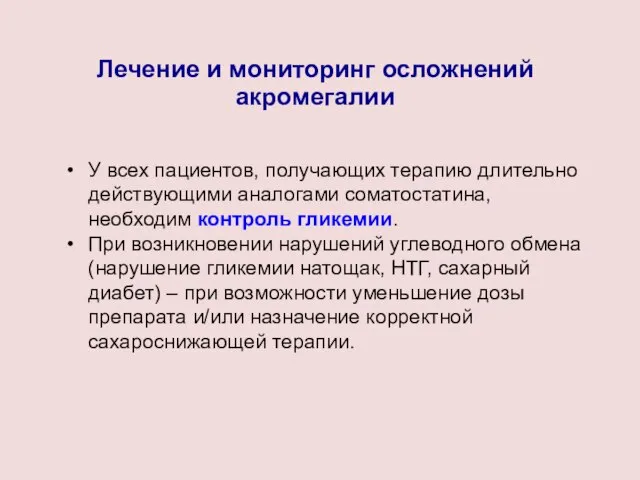 Лечение и мониторинг осложнений акромегалии

• У всех пациентов, получающих терапию длительно действующими аналогами соматостатина, необходим контроль гликемии.
• При возникновении нарушений углеводного обмена (нарушение гликемии натощак, НТГ, сахарный диабет) – при возможности уменьшение дозы препарата и/или назначение корректной сахароснижающей терапии.